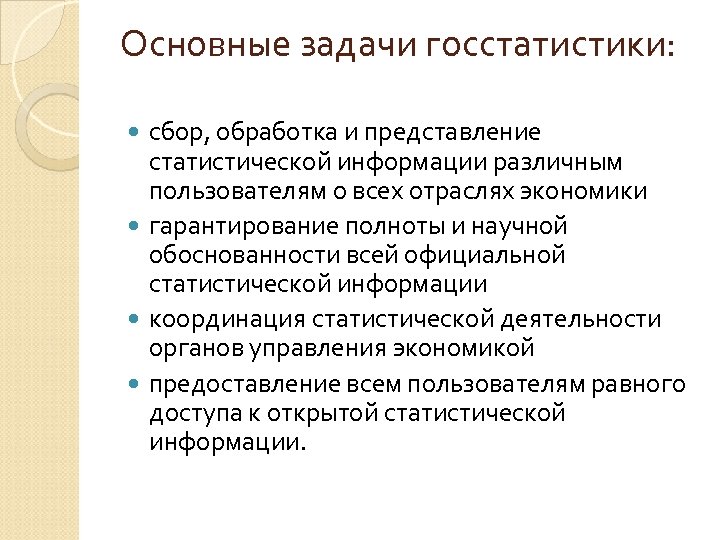 Основные задачи госстатистики:

- сбор, обработка и представление статистической информации различным пользователям о всех отраслях экономики
- гарантирование полноты и научной обоснованности всей официальной статистической информации
- координация статистической деятельности органов управления экономикой
- предоставление всем пользователям равного доступа к открытой статистической информации.